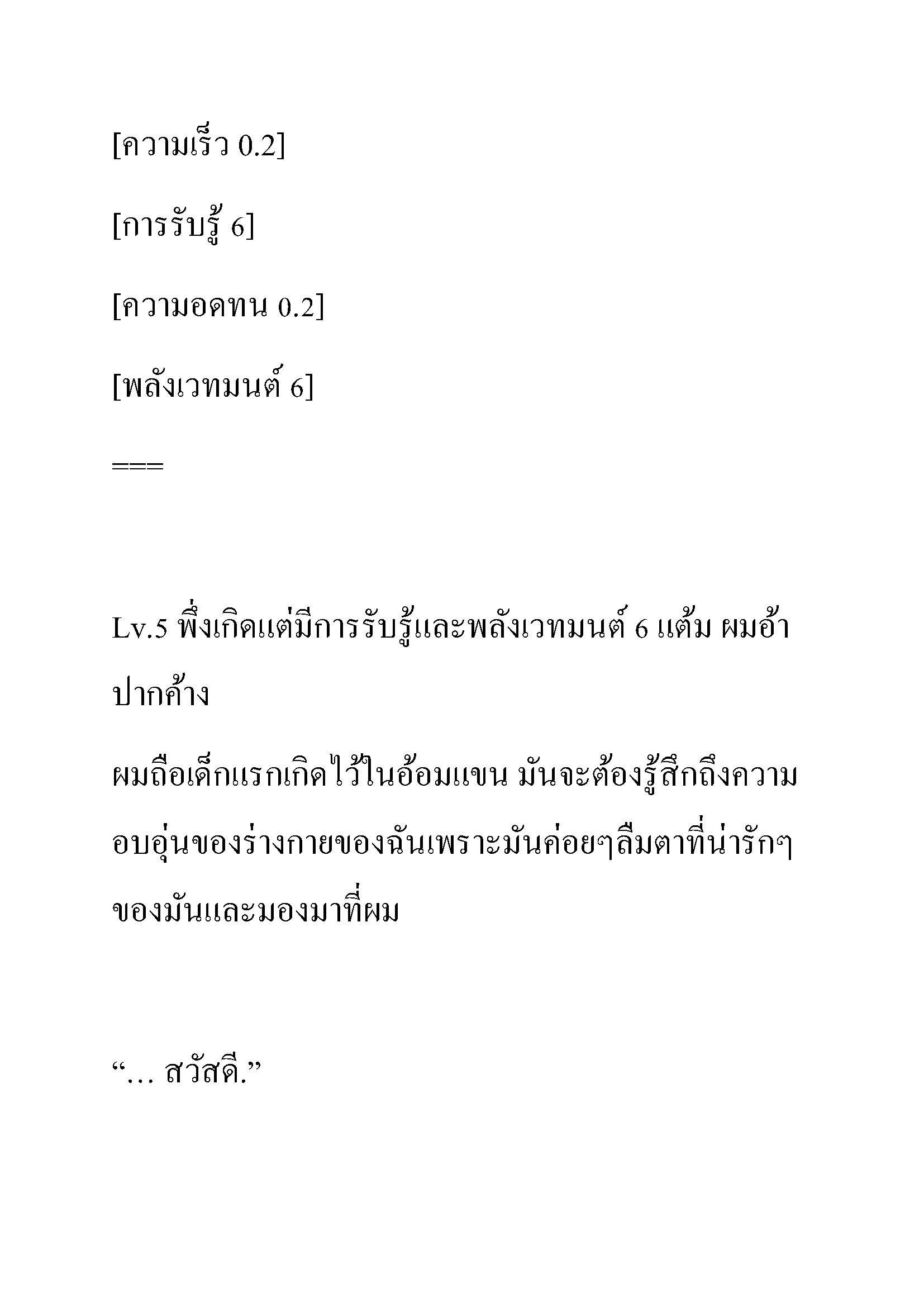 [ความเร็ว 0.2]

[การรับรู้ 6]

[ความอดทน 0.2]

[พลังเวทมนต์ 6]

===

Lv.5 พึ่งเกิดแต่มีการรับรู้และพลังเวทมนต์ 6 แต้ม ผมอ้าปากค้าง

ผมถือเด็กแรกเกิดไว้ในอ้อมแขน มันจะต้องรู้สึกถึงความอบอุ่นของร่างกายของฉันเพราะมันค่อยๆลืมตาที่น่ารักๆของมันและมองมาที่ผม

“… สวัสดี.”